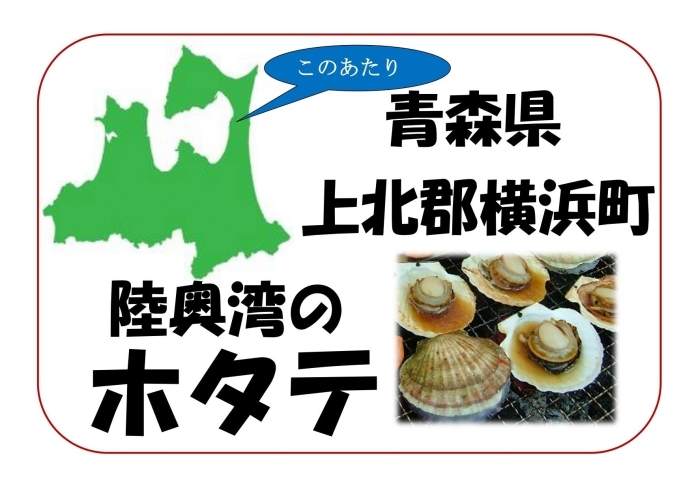 このあたり

青森県
上北郡横浜町

陸奥湾の
ホタテ